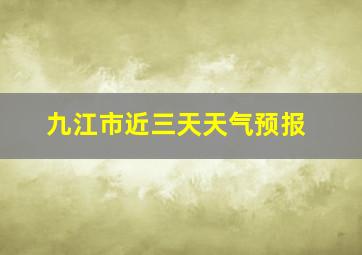 九江市近三天天气预报